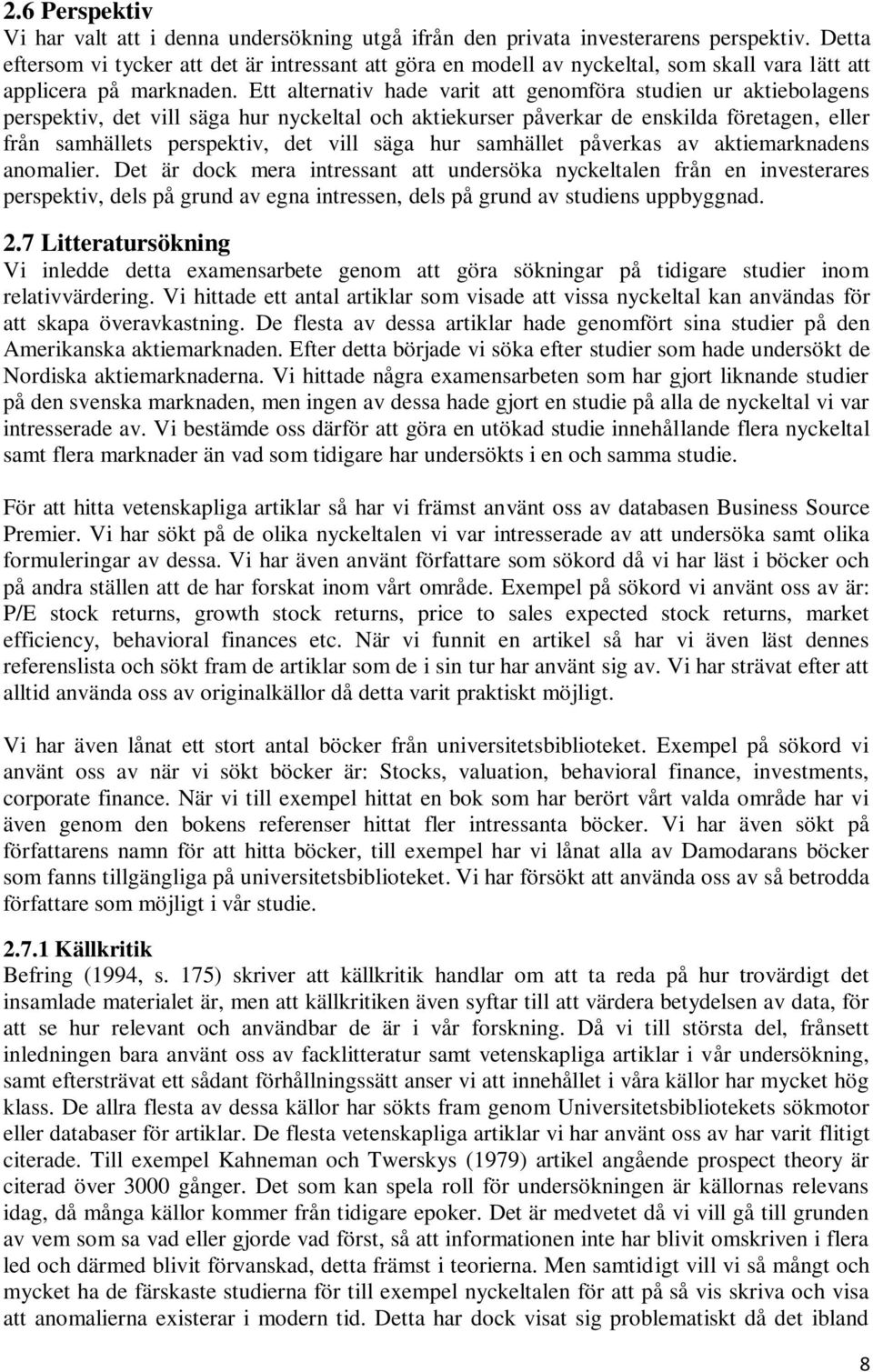 2.6 Perspektiv
Vi har valt att i denna undersökning utgå ifrån den privata investerarens perspektiv. Detta eftersom vi tycker att det är intressant att göra en modell av nyckeltal, som skall vara lätt att applicera på marknaden. Ett alternativ hade varit att genomföra studien ur aktiebolagens perspektiv, det vill säga hur nyckeltal och aktiekurser påverkar de enskilda företagen, eller från samhällets perspektiv, det vill säga hur samhället påverkas av aktiemarknadens anomalier. Det är dock mera intressant att undersöka nyckeltalen från en investerares perspektiv, dels på grund av egna intressen, dels på grund av studiens uppbyggnad.

2.7 Litteratursökning
Vi inledde detta examensarbete genom att göra sökningar på tidigare studier inom relativvärdering. Vi hittade ett antal artiklar som visade att vissa nyckeltal kan användas för att skapa överavkastning. De flesta av dessa artiklar hade genomfört sina studier på den Amerikanska aktiemarknaden. Efter detta började vi söka efter studier som hade undersökt de Nordiska aktiemarknaderna. Vi hittade några examensarbeten som har gjort liknande studier på den svenska marknaden, men ingen av dessa hade gjort en studie på alla de nyckeltal vi var intresserade av. Vi bestämde oss därför att göra en utökad studie innehållande flera nyckeltal samt flera marknader än vad som tidigare har undersökts i en och samma studie.

För att hitta vetenskapliga artiklar så har vi främst använt oss av databasen Business Source Premier. Vi har sökt på de olika nyckeltalen vi var intresserade av att undersöka samt olika formuleringar av dessa. Vi har även använt författare som sökord då vi har läst i böcker och på andra ställen att de har forskat inom vårt område. Exempel på sökord vi använt oss av är: P/E stock returns, growth stock returns, price to sales expected stock returns, market efficiency, behavioral finances etc. När vi funnit en artikel så har vi även läst dennes referenslista och sökt fram de artiklar som de i sin tur har använt sig av. Vi har strävat efter att alltid använda oss av originalkällor då detta varit praktiskt möjligt.

Vi har även lånat ett stort antal böcker från universitetsbiblioteket. Exempel på sökord vi använt oss av när vi sökt böcker är: Stocks, valuation, behavioral finance, investments, corporate finance. När vi till exempel hittat en bok som har berört vårt valda område har vi även genom den bokens referenser hittat fler intressanta böcker. Vi har även sökt på författarens namn för att hitta böcker, till exempel har vi lånat alla av Damodarans böcker som fanns tillgängliga på universitetsbiblioteket. Vi har försökt att använda oss av så betrodda författare som möjligt i vår studie.

2.7.1 Källkritik
Befring (1994, s. 175) skriver att källkritik handlar om att ta reda på hur trovärdigt det insamlade materialet är, men att källkritiken även syftar till att värdera betydelsen av data, för att se hur relevant och användbar de är i vår forskning. Då vi till största del, frånsett inledningen bara använt oss av facklitteratur samt vetenskapliga artiklar i vår undersökning, samt eftersträvat ett sådant förhållningssätt anser vi att innehållet i våra källor har mycket hög klass. De allra flesta av dessa källor har sökts fram genom Universitetsbibliotekets sökmotor eller databaser för artiklar. De flesta vetenskapliga artiklar vi har använt oss av har varit flitigt citerade. Till exempel Kahneman och Twerskys (1979) artikel angående prospect theory är citerad över 3000 gånger. Det som kan spela roll för undersökningen är källornas relevans idag, då många källor kommer från tidigare epoker. Det är medvetet då vi vill gå till grunden av vem som sa vad eller gjorde vad först, så att informationen inte har blivit omskriven i flera led och därmed blivit förvanskad, detta främst i teorierna. Men samtidigt vill vi så mångt och mycket ha de färskaste studierna för till exempel nyckeltalen för att på så vis skriva och visa att anomalierna existerar i modern tid. Detta har dock visat sig problematiskt då det ibland

8